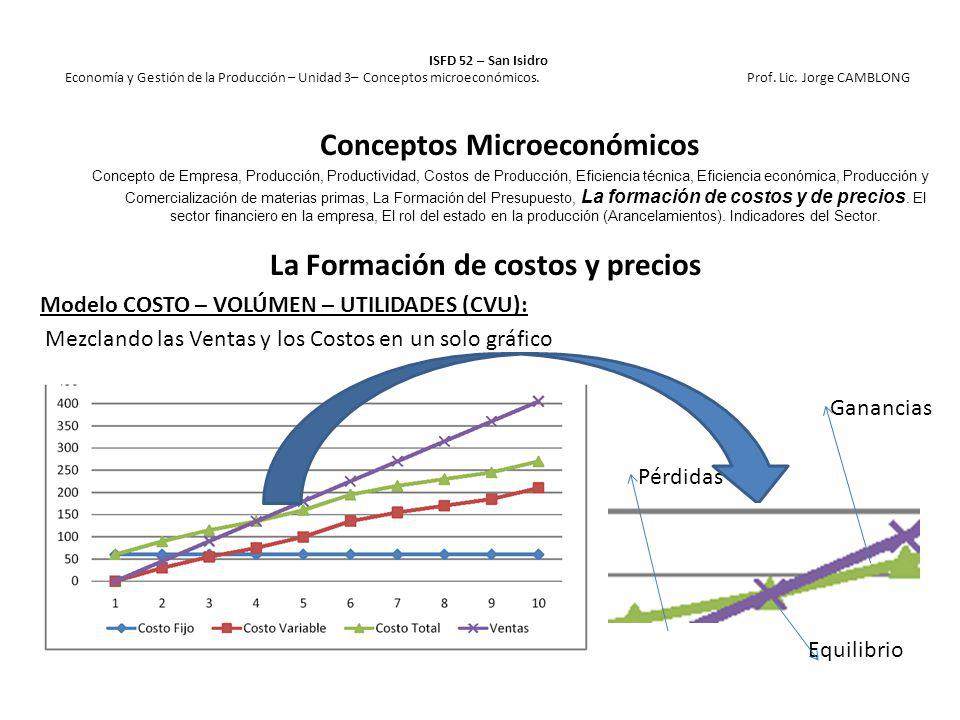 ISFD 52 – San Isidro
Economía y Gestión de la Producción – Unidad 3– Conceptos microeconómicos. Prof. Lic. Jorge CAMBLONG

Conceptos Microeconómicos

Concepto de Empresa, Producción, Productividad, Costos de Producción, Eficiencia técnica, Eficiencia económica, Producción y Comercialización de materias primas, La Formación del Presupuesto, La formación de costos y de precios. El sector financiero en la empresa, El rol del estado en la producción (Arancelamientos). Indicadores del Sector.

La Formación de costos y precios

Modelo COSTO – VOLÚMEN – UTILIDADES (CVU):

Mezclando las Ventas y los Costos en un solo gráfico

400
350
300
250
200
150
100
50
0
1 2 3 4 5 6 7 8 9 10

Costo Fijo
Costo Variable
Costo Total
Ventas

Ganancias
Pérdidas
Equilibrio